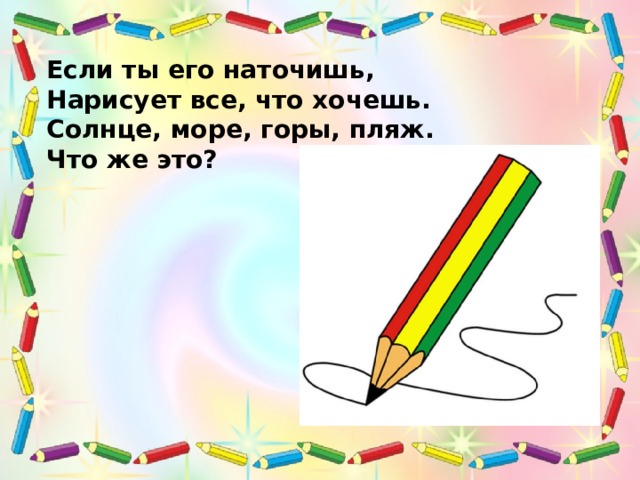 Если ты его наточишь,
Нарисует все, что хочешь.
Солнце, море, горы, пляж.
Что же это?